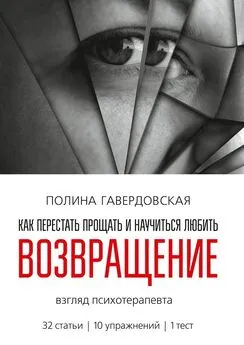 ПОЛИНА ГАВЕРДОВСКАЯ

КАК ПЕРЕСТАТЬ ПРОЩАТЬ И НАУЧИТЬСЯ ЛЮБИТЬ

ВОЗВРАЩЕНИЕ

взгляд психотерапевта

32 статьи | 10 упражнений | 1 тест